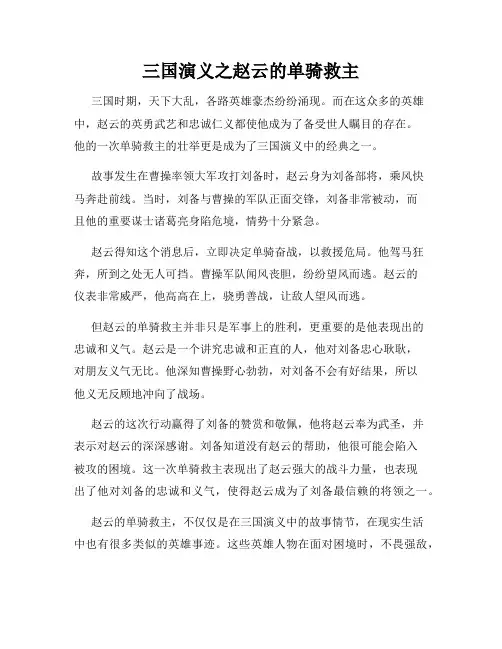 三国演义之赵云的单骑救主

三国时期，天下大乱，各路英雄豪杰纷纷涌现。而在这众多的英雄中，赵云的英勇武艺和忠诚仁义都使他成为了备受世人瞩目的存在。他的一次单骑救主的壮举更是成为了三国演义中的经典之一。

故事发生在曹操率领大军攻打刘备时，赵云身为刘备部将，乘风快马奔赴前线。当时，刘备与曹操的军队正面交锋，刘备非常被动，而且他的重要谋士诸葛亮身陷危境，情势十分紧急。

赵云得知这个消息后，立即决定单骑奋战，以救援危局。他驾马狂奔，所到之处无人可挡。曹操军队闻风丧胆，纷纷望风而逃。赵云的仪表非常威严，他高高在上，骁勇善战，让敌人望风而逃。

但赵云的单骑救主并非只是军事上的胜利，更重要的是他表现出的忠诚和义气。赵云是一个讲究忠诚和正直的人，他对刘备忠心耿耿，对朋友义气无比。他深知曹操野心勃勃，对刘备不会有好结果，所以他义无反顾地冲向了战场。

赵云的这次行动赢得了刘备的赞赏和敬佩，他将赵云奉为武圣，并表示对赵云的深深感谢。刘备知道没有赵云的帮助，他很可能会陷入被攻的困境。这一次单骑救主表现出了赵云强大的战斗力量，也表现出了他对刘备的忠诚和义气，使得赵云成为了刘备最信赖的将领之一。

赵云的单骑救主，不仅仅是在三国演义中的故事情节，在现实生活中也有很多类似的英雄事迹。这些英雄人物在面对困境时，不畏强敌，